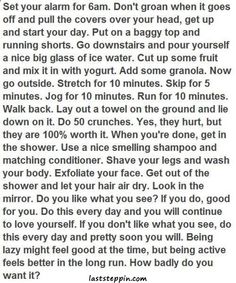 Set your alarm for 6am. Don't groan when it goes off and pull the covers over your head, get up and start your day. Put on a baggy top and running shorts. Go downstairs and pour yourself a nice big glass of ice water. Cut up some fruit and mix it in with yogurt. Add some granola. Now go outside. Stretch for 10 minutes. Skip for 5 minutes. Jog for 10 minutes. Run for 10 minutes. Walk back. Lay out a towel on the ground and lie down on it. Do 50 crunches. Yes, they hurt, but they are 100% worth it. When you're done, get in the shower. Use a nice smelling shampoo and matching conditioner. Shave your legs and wash your body. Exfoliate your face. Get out of the shower and let your hair air dry. Look in the mirror. Do you like what you see? If you do, good for you. Do this every day and you will continue to love yourself. If you don't like what you see, do this every day and pretty soon you will. Being lazy might feel good at the time, but being active feels better in the long run. How badly do you want it?

laststeppin.com